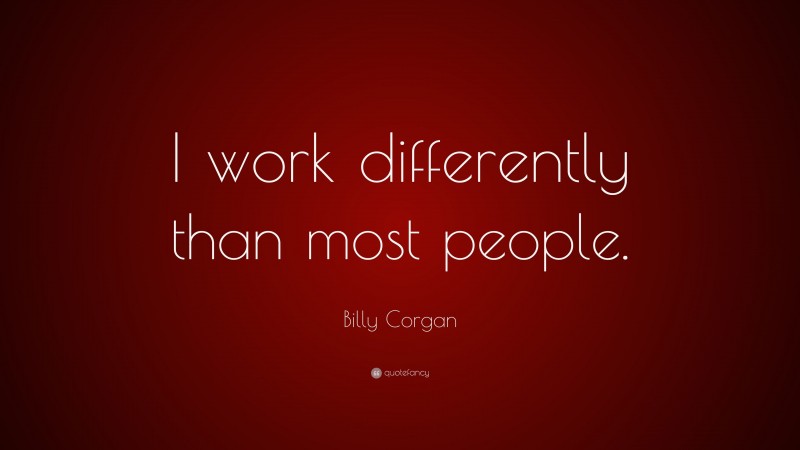 I work differently than most people.

Billy Corgan

quotefancy